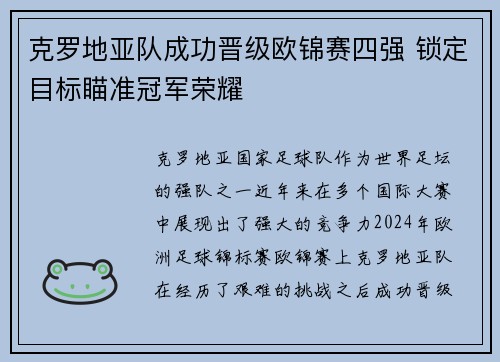 克罗地亚队成功晋级欧锦赛四强 锁定目标瞄准冠军荣耀

克罗地亚国家足球队作为世界足坛的强队之一近年来在多个国际大赛中展现出了强大的竞争力2024年欧洲足球锦标赛欧锦赛上克罗地亚队在经历了艰难的挑战之后成功晋级